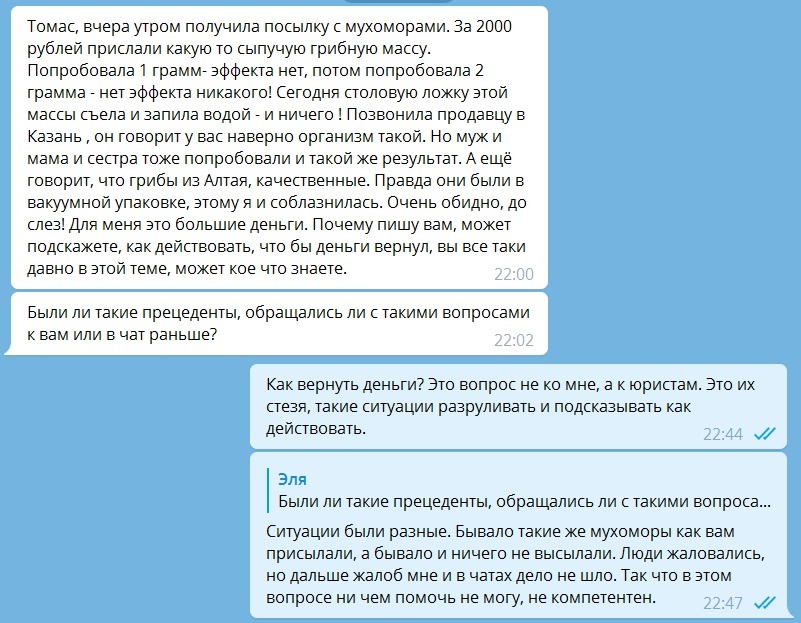 Томас, вчера утром получила посылку с мухоморами. За 2000 рублей прислали какую то сыпучую грибную массу. Попробовала 1 грамм- эффекта нет, потом попробовала 2 грамма - нет эффекта никакого! Сегодня столовую ложку этой массы съела и запила водой - и ничего ! Позвонила продавцу в Казань , он говорит у вас наверно организм такой. Но муж и мама и сестра тоже попробовали и такой же результат. А ещё говорит, что грибы из Алтая, качественные. Правда они были в вакуумной упаковке, этому я и соблазнилась. Очень обидно, до слез! Для меня это большие деньги. Почему пишу вам, может подскажете, как действовать, что бы деньги вернул, вы все таки давно в этой теме, может кое что знаете.
22:00

Были ли такие прецеденты, обращались ли с такими вопросами к вам или в чат раньше?
22:02

Как вернуть деньги? Это вопрос не ко мне, а к юристам. Это их стезя, такие ситуации разруливать и подсказывать как действовать.
22:44

Эля
Были ли такие прецеденты, обращались ли с такими вопроса...

Ситуации были разные. Бывало такие же мухоморы как вам присылали, а бывало и ничего не высылали. Люди жаловались, но дальше жалоб мне и в чатах дело не шло. Так что в этом вопросе ни чем помочь не могу, не компетентен.
22:47